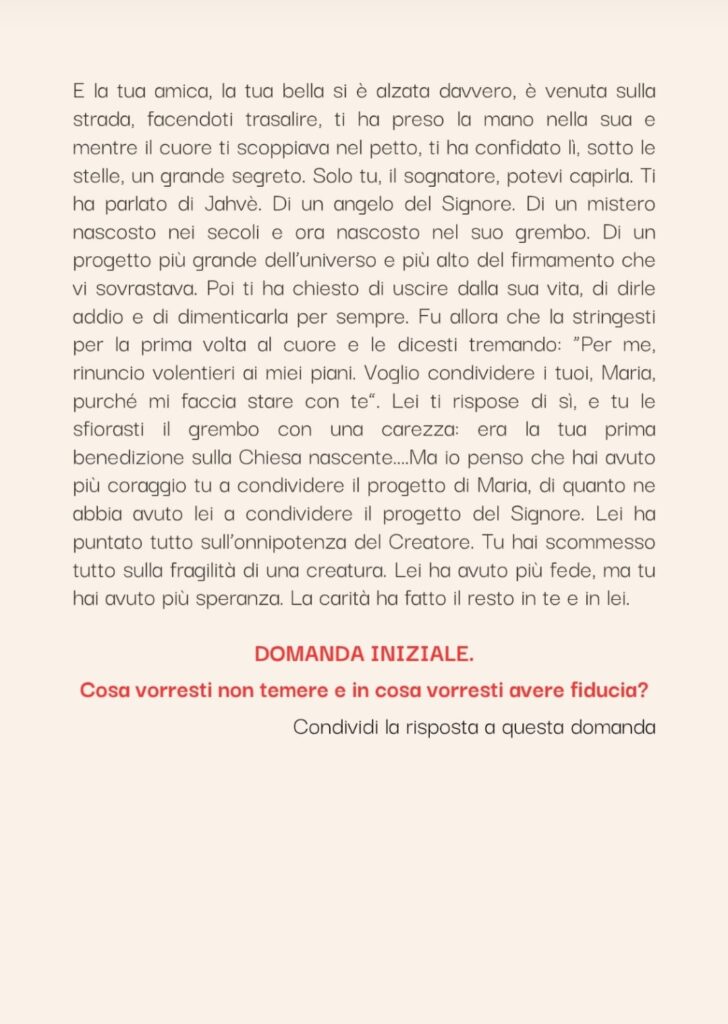 E la tua amica, la tua bella si è alzata davvero, è venuta sulla strada, facendoti trasalire, ti ha preso la mano nella sua e mentre il cuore ti scoppiava nel petto, ti ha confidato lì, sotto le stelle, un grande segreto. Solo tu, il sognatore, potevi capirla. Ti ha parlato di Jahvè. Di un angelo del Signore. Di un mistero nascosto nei secoli e ora nascosto nel suo grembo. Di un progetto più grande dell'universo e più alto del firmamento che vi sovrastava. Poi ti ha chiesto di uscire dalla sua vita, di dirle addio e di dimenticarla per sempre. Fu allora che la stringesti per la prima volta al cuore e le dicesti tremando: "Per me, rinuncio volentieri ai miei piani. Voglio condividere i tuoi, Maria, purché mi faccia stare con te". Lei ti rispose di sì, e tu le sfiorasti il grembo con una carezza: era la tua prima benedizione sulla Chiesa nascente....Ma io penso che hai avuto più coraggio tu a condividere il progetto di Maria, di quanto ne abbia avuto lei a condividere il progetto del Signore. Lei ha puntato tutto sull'onnipotenza del Creatore. Tu hai scommesso tutto sulla fragilità di una creatura. Lei ha avuto più fede, ma tu hai avuto più speranza. La carità ha fatto il resto in te e in lei.

DOMANDA INIZIALE.

Cosa vorresti non temere e in cosa vorresti avere fiducia?

Condividi la risposta a questa domanda